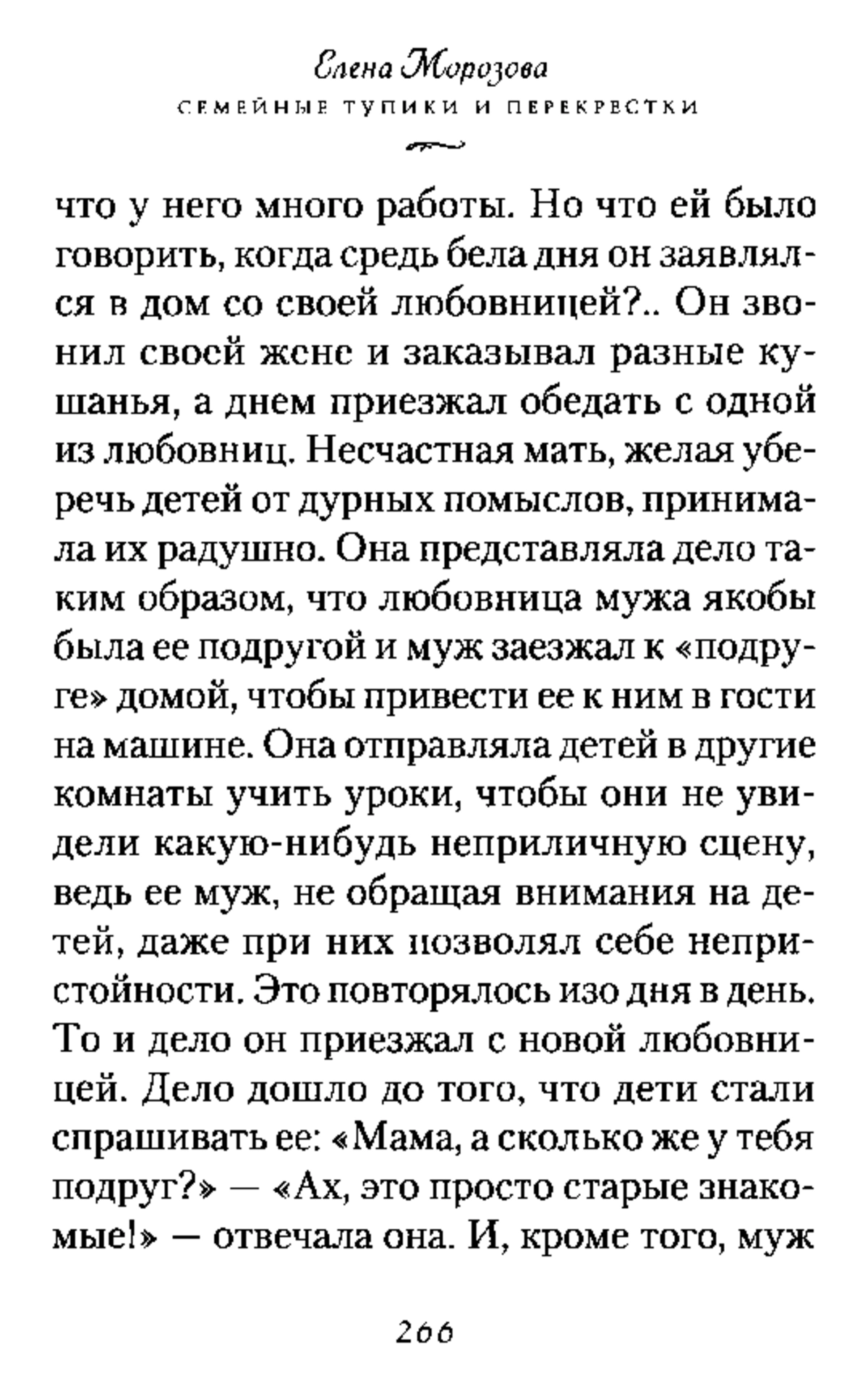 Елена Морозова
СЕМЕЙНЫЕ ТУПИКИ И ПЕРЕКРЕСТКИ

что у него много работы. Но что ей было говорить, когда средь бела дня он заявлялся в дом со своей любовницей?.. Он звонил своей жене и заказывал разные кушанья, а днем приезжал обедать с одной из любовниц. Несчастная мать, желая уберечь детей от дурных помыслов, принимала их радушно. Она представляла дело таким образом, что любовница мужа якобы была ее подругой и муж заезжал к «подруге» домой, чтобы привести ее к ним в гости на машине. Она отправляла детей в другие комнаты учить уроки, чтобы они не увидели какую-нибудь неприличную сцену, ведь ее муж, не обращая внимания на детей, даже при них позволял себе непристойности. Это повторялось изо дня в день. То и дело он приезжал с новой любовницей. Дело дошло до того, что дети стали спрашивать ее: «Мама, а сколько же у тебя подруг?» — «Ах, это просто старые знакомые!» — отвечала она. И, кроме того, муж

266